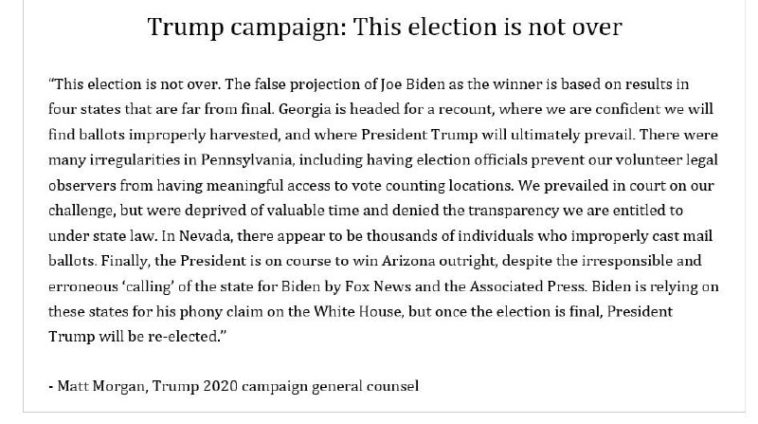 Trump campaign: This election is not over

"This election is not over. The false projection of Joe Biden as the winner is based on results in four states that are far from final. Georgia is headed for a recount, where we are confident we will find ballots improperly harvested, and where President Trump will ultimately prevail. There were many irregularities in Pennsylvania, including having election officials prevent our volunteer legal observers from having meaningful access to vote counting locations. We prevailed in court on our challenge, but were deprived of valuable time and denied the transparency we are entitled to under state law. In Nevada, there appear to be thousands of individuals who improperly cast mail ballots. Finally, the President is on course to win Arizona outright, despite the irresponsible and erroneous 'calling' of the state for Biden by Fox News and the Associated Press. Biden is relying on these states for his phony claim on the White House, but once the election is final, President Trump will be re-elected."

- Matt Morgan, Trump 2020 campaign general counsel